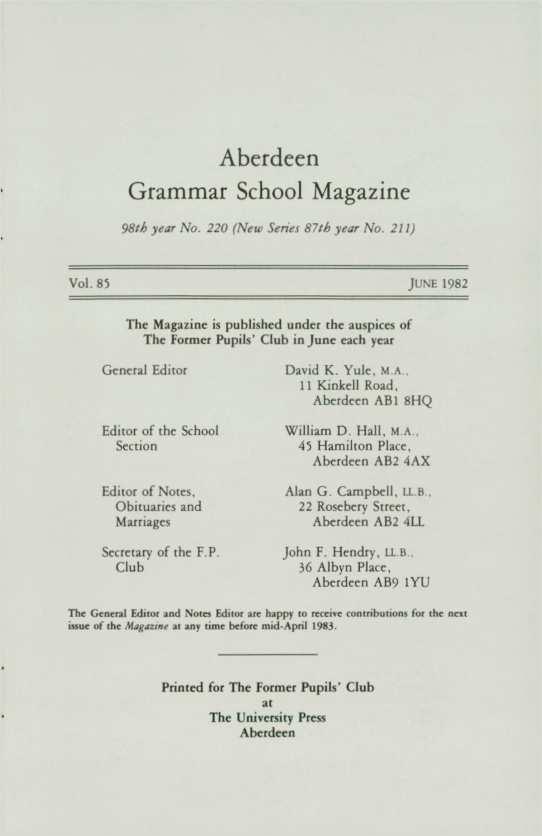 Aberdeen
Grammar School Magazine

98th year No. 220 (New Series 87th year No. 211)

Vol. 85 JUNE 1982

The Magazine is published under the auspices of
The Former Pupils' Club in June each year

| | |
|---|---|
| General Editor | David K. Yule, M.A., 11 Kinkell Road, Aberdeen AB1 8HQ |
| Editor of the School Section | William D. Hall, M.A., 45 Hamilton Place, Aberdeen AB2 4AX |
| Editor of Notes, Obituaries and Marriages | Alan G. Campbell, LL.B., 22 Rosebery Street, Aberdeen AB2 4LL |
| Secretary of the F.P. Club | John F. Hendry, LL.B., 36 Albyn Place, Aberdeen AB9 1YU |

The General Editor and Notes Editor are happy to receive contributions for the next issue of the Magazine at any time before mid-April 1983.

Printed for The Former Pupils' Club
at
The University Press
Aberdeen